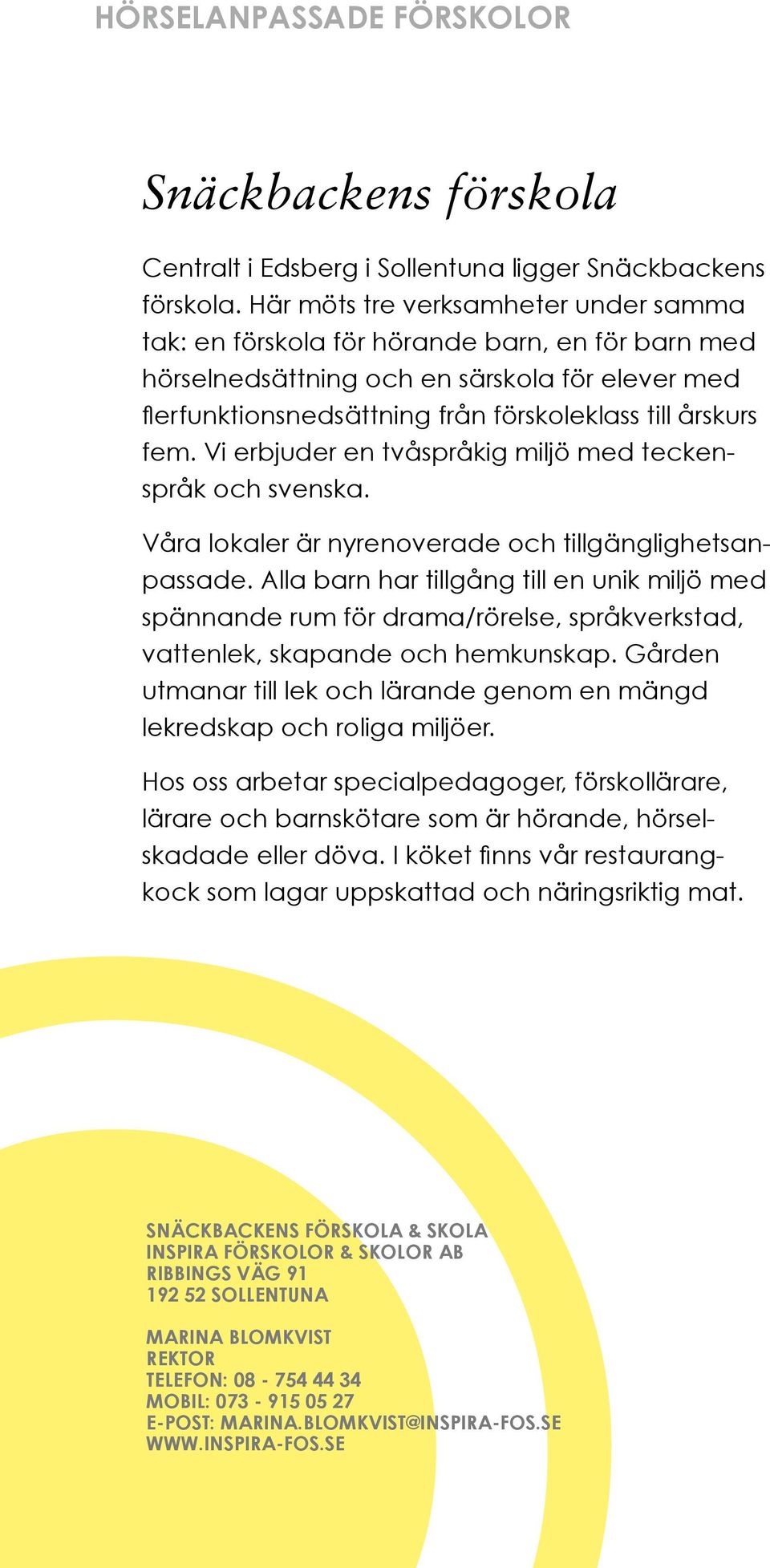 HÖRSELANPASSADE FÖRSKOLOR

Snäckbackens förskola

Centralt i Edsberg i Sollentuna ligger Snäckbackens förskola. Här möts tre verksamheter under samma tak: en förskola för hörande barn, en för barn med hörselnedsättning och en särskola för elever med flerfunktionsnedsättning från förskoleklass till årskurs fem. Vi erbjuder en tvåspråkig miljö med teckenspråk och svenska.

Våra lokaler är nyrenoverade och tillgänglighetsanpassade. Alla barn har tillgång till en unik miljö med spännande rum för drama/rörelse, språkverkstad, vattenlek, skapande och hemkunskap. Gården utmanar till lek och lärande genom en mängd lekredskap och roliga miljöer.

Hos oss arbetar specialpedagoger, förskollärare, lärare och barnskötare som är hörande, hörselskadade eller döva. I köket finns vår restaurangkock som lagar uppskattad och näringsriktig mat.

SNÄCKBACKENS FÖRSKOLA & SKOLA
INSPIRA FÖRSKOLOR & SKOLOR AB
RIBBINGS VÄG 91
192 52 SOLLENTUNA

MARINA BLOMKVIST
REKTOR
TELEFON: 08 - 754 44 34
MOBIL: 073 - 915 05 27
E-POST: MARINA.BLOMKVIST@INSPIRA-FOS.SE
WWW.INSPIRA-FOS.SE